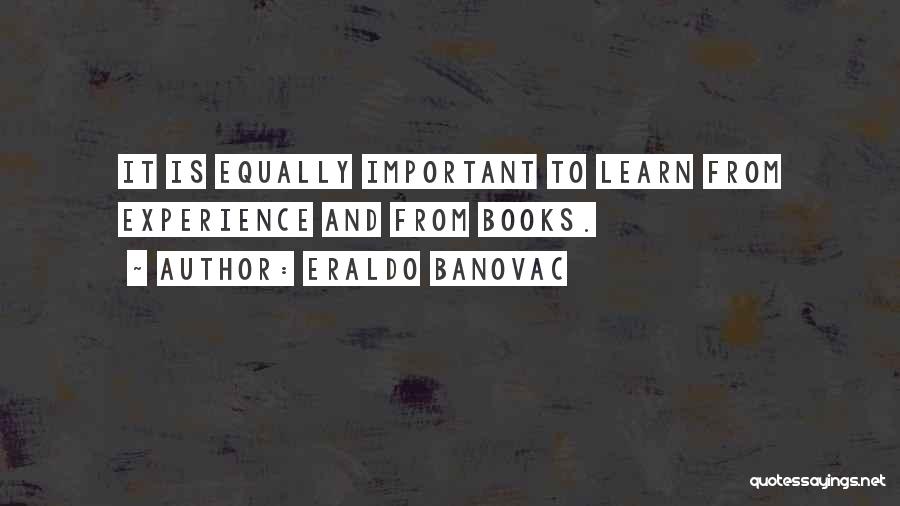 IT IS EQUALLY IMPORTANT TO LEARN FROM EXPERIENCE AND FROM BOOKS.

~ AUTHOR: ERALDO BANOVAC

quotessayings.net